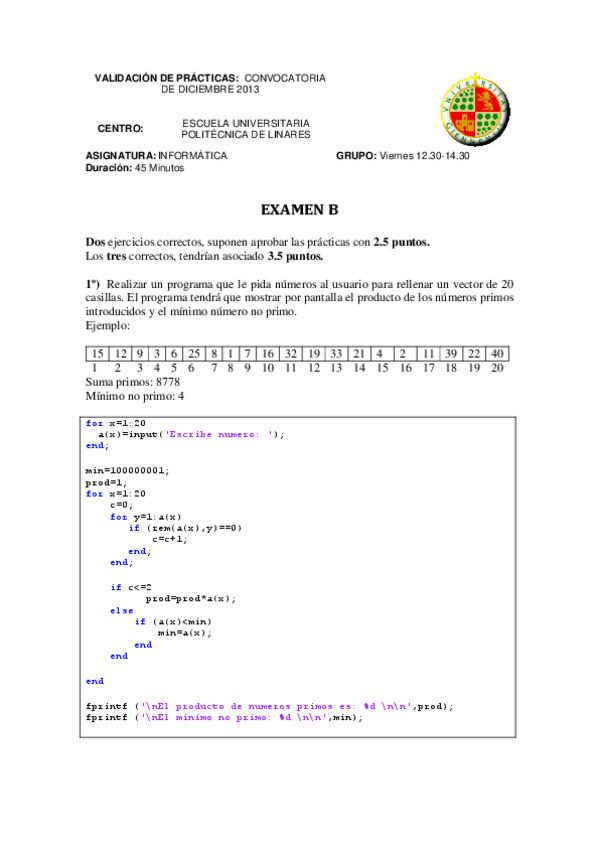 VALIDACIÓN DE PRÁCTICAS: CONVOCATORIA DE DICIEMBRE 2013

CENTRO: ESCUELA UNIVERSITARIA POLITÉCNICA DE LINARES

ASIGNATURA: INFORMÁTICA GRUPO: Viernes 12.30-14.30
Duración: 45 Minutos

EXAMEN B

Dos ejercicios correctos, suponen aprobar las prácticas con 2.5 puntos.
Los tres correctos, tendrían asociado 3.5 puntos.

1º) Realizar un programa que le pida números al usuario para rellenar un vector de 20 casillas. El programa tendrá que mostrar por pantalla el producto de los números primos introducidos y el mínimo número no primo.
Ejemplo:

| 15 | 12 | 9 | 3 | 6 | 25 | 8 | 1 | 7 | 16 | 32 | 19 | 33 | 21 | 4 | 2 | 11 | 39 | 22 | 40 |
|---|---|---|---|---|---|---|---|---|---|---|---|---|---|---|---|---|---|---|---|
| 1 | 2 | 3 | 4 | 5 | 6 | 7 | 8 | 9 | 10 | 11 | 12 | 13 | 14 | 15 | 16 | 17 | 18 | 19 | 20 |

Suma primos: 8778
Mínimo no primo: 4

for x=1:20
  a(x)=input('Escribe numero: ');
end;

min=100000001;
prod=1;
for x=1:20
    c=0;
    for y=1:a(x)
        if (rem(a(x),y)==0)
            c=c+1;
        end;
    end;

    if c<=2
          prod=prod*a(x);
    else
        if (a(x)<min)
            min=a(x);
        end
    end

end

fprintf ('\nEl producto de numeros primos es: %d \n\n',prod);
fprintf ('\nEl minimo no primo: %d \n\n',min);